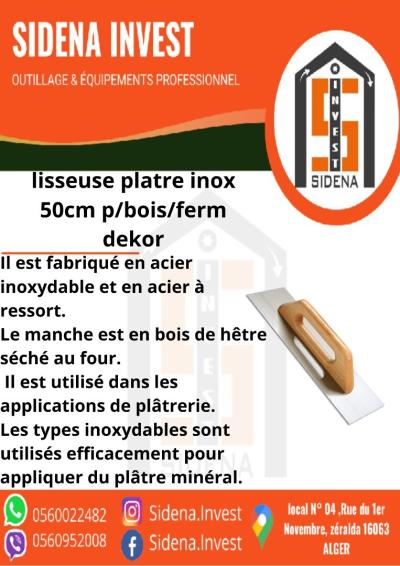 SIDENA INVEST

OUTILLAGE & ÉQUIPEMENTS PROFESSIONNEL

INVEST
SIDENA

lisseuse platre inox 50cm p/bois/ferm dekor

Il est fabriqué en acier inoxydable et en acier à ressort.
Le manche est en bois de hêtre séché au four.
Il est utilisé dans les applications de plâtrerie.
Les types inoxydables sont utilisés efficacement pour appliquer du plâtre minéral.

0560022482
0560952008
Sidena.Invest
Sidena.Invest
local N° 04 ,Rue du 1er Novembre, zéralda 16063 ALGER